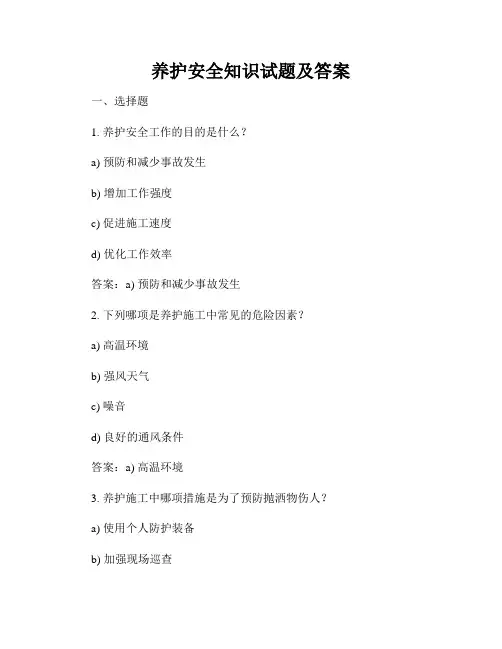 养护安全知识试题及答案

一、选择题

1. 养护安全工作的目的是什么？

a) 预防和减少事故发生

b) 增加工作强度

c) 促进施工速度

d) 优化工作效率

答案：a) 预防和减少事故发生

2. 下列哪项是养护施工中常见的危险因素？

a) 高温环境

b) 强风天气

c) 噪音

d) 良好的通风条件

答案：a) 高温环境

3. 养护施工中哪项措施是为了预防抛洒物伤人？

a) 使用个人防护装备

b) 加强现场巡查